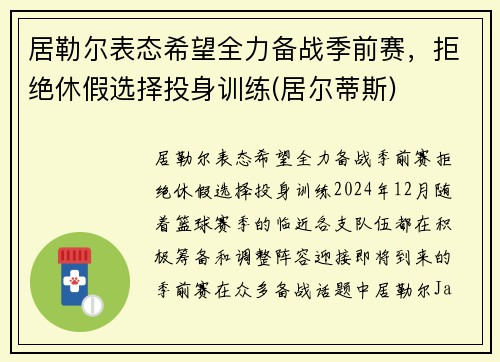 居勒尔表态希望全力备战季前赛，拒绝休假选择投身训练(居尔蒂斯)

居勒尔表态希望全力备战季前赛拒绝休假选择投身训练2024年12月随着篮球赛季的临近各支队伍都在积极筹备和调整阵容迎接即将到来的季前赛在众多备战话题中居勒尔Ja